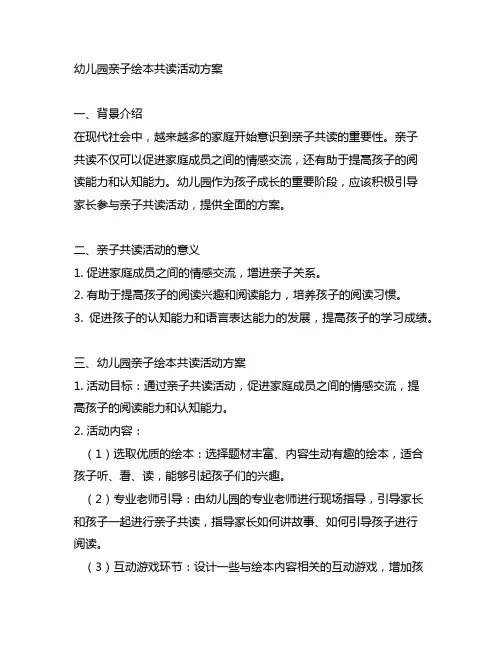 幼儿园亲子绘本共读活动方案

一、背景介绍
在现代社会中，越来越多的家庭开始意识到亲子共读的重要性。亲子共读不仅可以促进家庭成员之间的情感交流，还有助于提高孩子的阅读能力和认知能力。幼儿园作为孩子成长的重要阶段，应该积极引导家长参与亲子共读活动，提供全面的方案。

二、亲子共读活动的意义
1. 促进家庭成员之间的情感交流，增进亲子关系。
2. 有助于提高孩子的阅读兴趣和阅读能力，培养孩子的阅读习惯。
3. 促进孩子的认知能力和语言表达能力的发展，提高孩子的学习成绩。

三、幼儿园亲子绘本共读活动方案
1. 活动目标：通过亲子共读活动，促进家庭成员之间的情感交流，提高孩子的阅读能力和认知能力。
2. 活动内容：
（1）选取优质的绘本：选择题材丰富、内容生动有趣的绘本，适合孩子听、看、读，能够引起孩子们的兴趣。
（2）专业老师引导：由幼儿园的专业老师进行现场指导，引导家长和孩子一起进行亲子共读，指导家长如何讲故事、如何引导孩子进行阅读。
（3）互动游戏环节：设计一些与绘本内容相关的互动游戏，增加孩